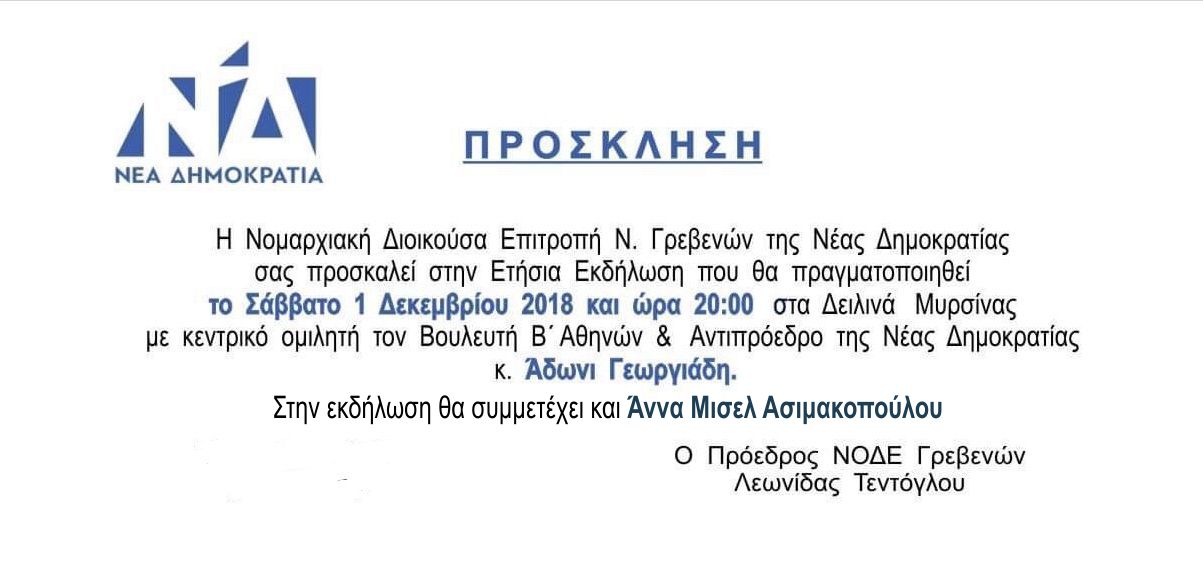 ΝΔ
ΝΕΑ ΔΗΜΟΚΡΑΤΙΑ

ΠΡΟΣΚΛΗΣΗ

Η Νομαρχιακή Διοικούσα Επιτροπή Ν. Γρεβενών της Νέας Δημοκρατίας σας προσκαλεί στην Ετήσια Εκδήλωση που θα πραγματοποιηθεί το Σάββατο 1 Δεκεμβρίου 2018 και ώρα 20:00 στα Δειλινά Μυρσίνας με κεντρικό ομιλητή τον Βουλευτή Β΄Αθηνών & Αντιπρόεδρο της Νέας Δημοκρατίας κ. Άδωνι Γεωργιάδη.

Στην εκδήλωση θα συμμετέχει και Άννα Μισελ Ασιμακοπούλου

Ο Πρόεδρος ΝΟΔΕ Γρεβενών
Λεωνίδας Τεντόγλου